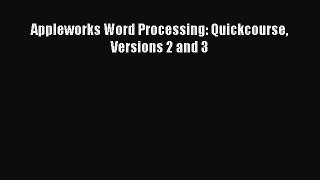 Appleworks Word Processing: Quickcourse, Versions 2 and 3